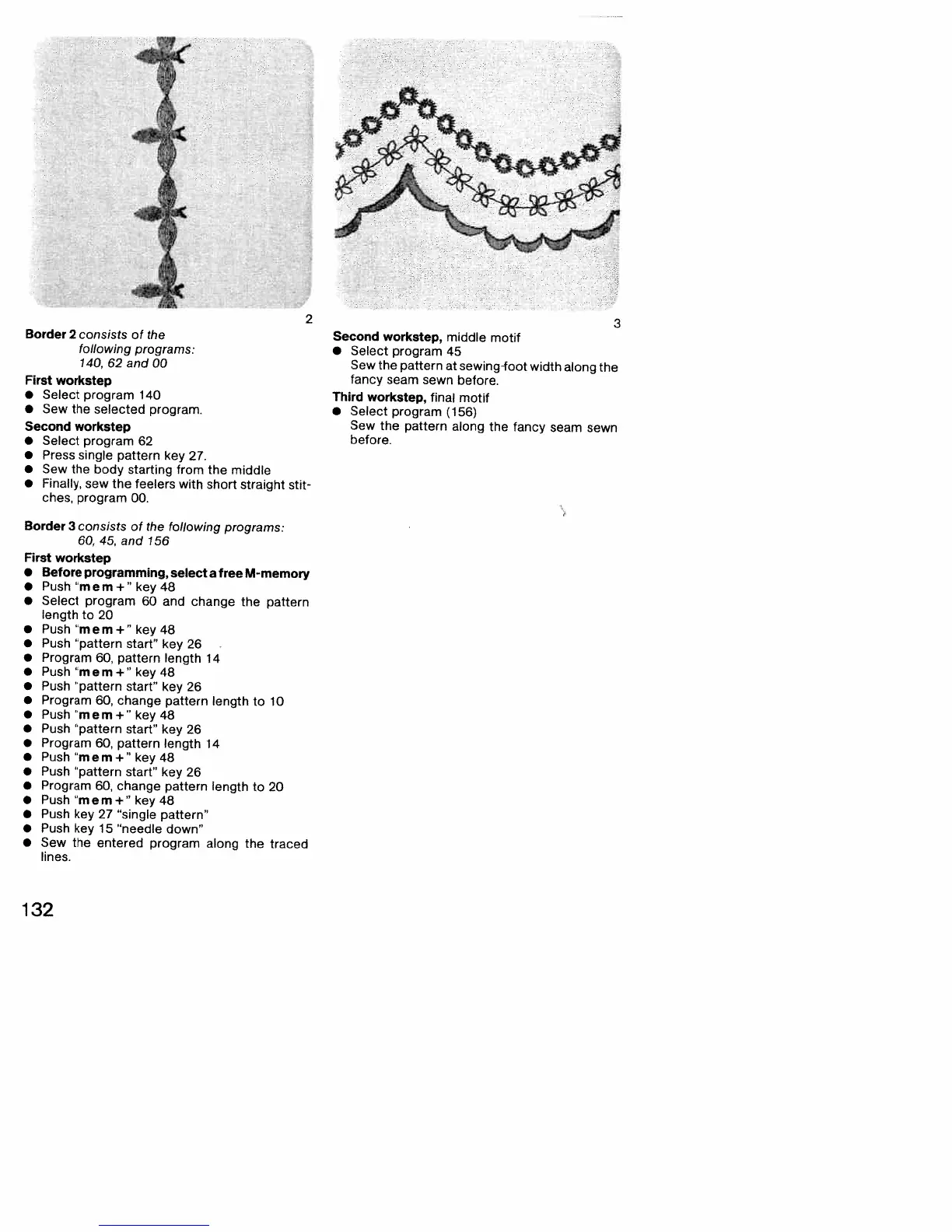 2

Border 2 consists of the following programs: 140, 62 and 00

First workstep
● Select program 140
● Sew the selected program.

Second workstep
● Select program 62
● Press single pattern key 27.
● Sew the body starting from the middle
● Finally, sew the feelers with short straight stitches, program 00.

Border 3 consists of the following programs: 60, 45, and 156

First workstep
● Before programming, select a free M-memory
● Push "mem+" key 48
● Select program 60 and change the pattern length to 20
● Push "mem+" key 48
● Push "pattern start" key 26
● Program 60, pattern length 14
● Push "mem+" key 48
● Push "pattern start" key 26
● Program 60, change pattern length to 10
● Push "mem+" key 48
● Push "pattern start" key 26
● Program 60, pattern length 14
● Push "mem+" key 48
● Push "pattern start" key 26
● Program 60, change pattern length to 20
● Push "mem+" key 48
● Push key 27 "single pattern"
● Push key 15 "needle down"
● Sew the entered program along the traced lines.

3

Second workstep, middle motif
● Select program 45
Sew the pattern at sewing-foot width along the fancy seam sewn before.

Third workstep, final motif
● Select program (156)
Sew the pattern along the fancy seam sewn before.

132